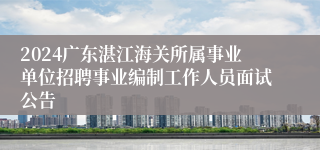 2024广东湛江海关所属事业单位招聘事业编制工作人员面试公告